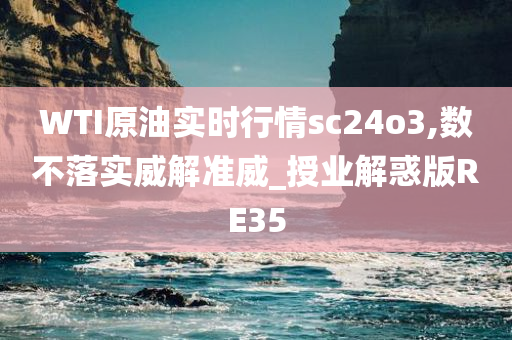 WTI原油实时行情sc24o3,数不落实威解准威_授业解惑版RE35